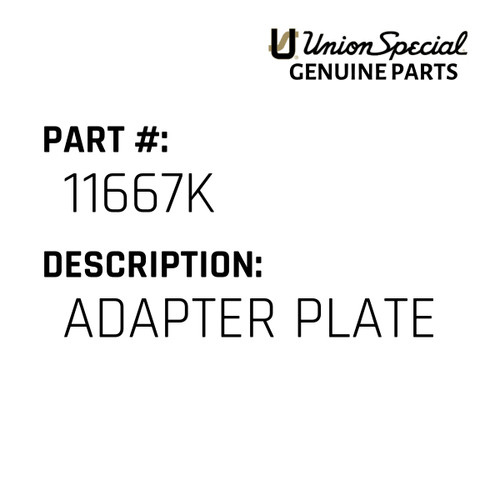 Union Special
GENUINE PARTS

PART #:
11667K

DESCRIPTION:
ADAPTER PLATE